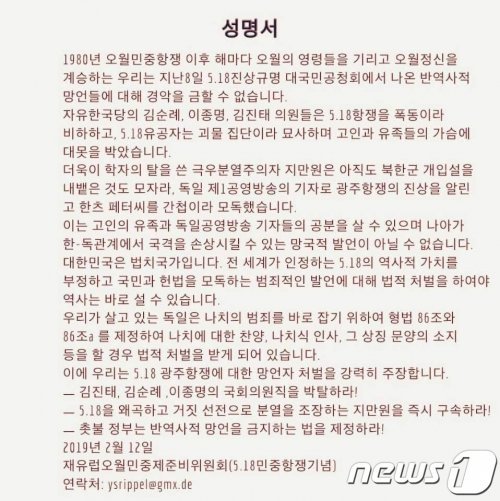 성명서

1980년 오월민중항쟁 이후 해마다 오월의 영령들을 기리고 오월정신을 계승하는 우리는 지난8일 5.18진상규명 대국민공청회에서 나온 반역사적 망언들에 대해 경악을 금할 수 없습니다.
자유한국당의 김순례, 이종명, 김진태 의원들은 5.18항쟁을 폭동이라 비하하고, 5.18유공자는 괴물 집단이라 묘사하며 고인과 유족들의 가슴에 대못을 박았습니다.
더욱이 학자의 탈을 쓴 극우분열주의자 지만원은 아직도 북한군 개입설을 내뱉은 것도 모자라, 독일 제1공영방송의 기자로 광주항쟁의 진상을 알린 고 한츠 페터씨를 간첩이라 모독했습니다.
이는 고인의 유족과 독일공영방송 기자들의 공분을 살 수 있으며 나아가 한-독관계에서 국격을 손상시킬 수 있는 망국적 발언이 아닐 수 없습니다.
대한민국은 법치국가입니다. 전 세계가 인정하는 5.18의 역사적 가치를 부정하고 국민과 헌법을 모독하는 범죄적인 발언에 대해 법적 처벌을 하여야 역사는 바로 설 수 있습니다.
우리가 살고 있는 독일은 나치의 범죄를 바로 잡기 위하여 형법 86조와 86조a 를 제정하여 나치에 대한 찬양, 나치식 인사, 그 상징 문양의 소지 등을 할 경우 법적 처벌을 받게 되어 있습니다.
이에 우리는 5.18 광주항쟁에 대한 망언자 처벌을 강력히 주장합니다.
— 김진태, 김순례 ,이종명의 국회의원직을 박탈하라!
— 5.18을 왜곡하고 거짓 선전으로 분열을 조장하는 지만원을 즉시 구속하라!
— 촛불 정부는 반역사적 망언을 금지하는 법을 제정하라!
2019년 2월 12일
재유럽오월민중제준비위원회(5.18민중항쟁기념)
연락처: ysrippel@gmx.de

news1